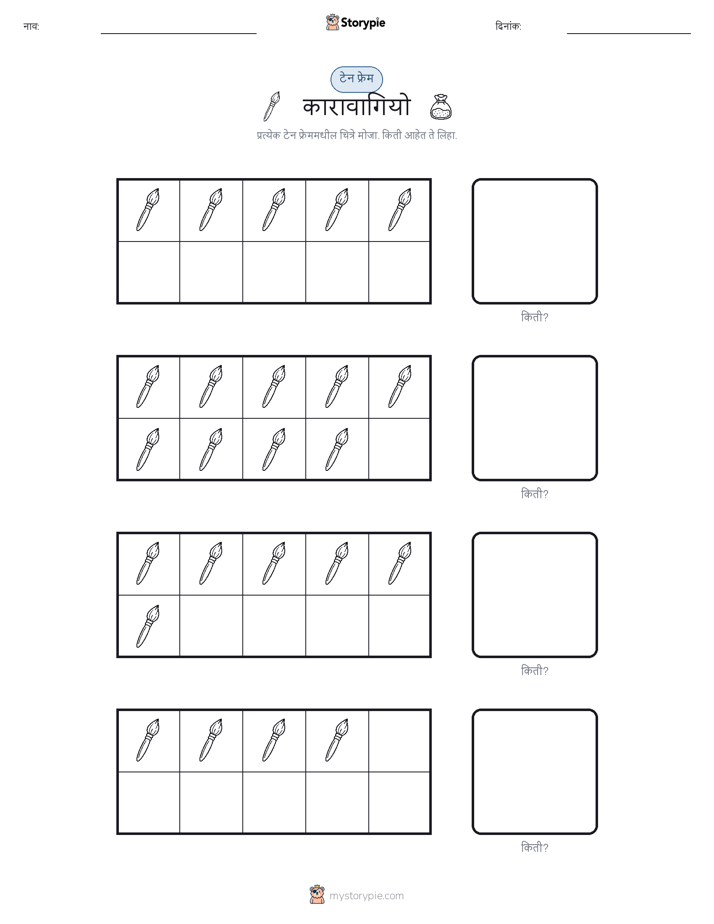 नाव: Storypie दिनांक:

टेन फ्रेम

कारावागियो

प्रत्येक टेन फ्रेममधील चित्रे मोजा. किती आहेत ते लिहा.

किती?

किती?

किती?

किती?

mystorypie.com